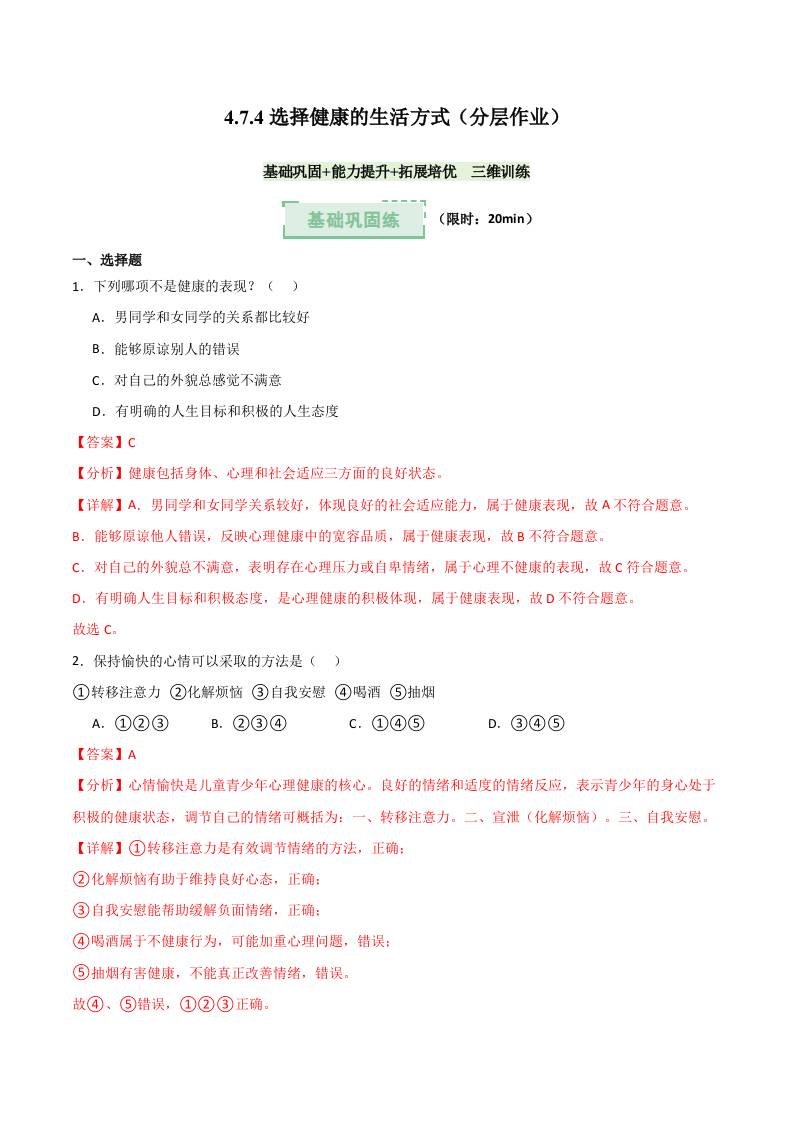 4.7.4 选择健康的生活方式（分层作业）

基础巩固+能力提升+拓展培优　三维训练

基础巩固练　（限时：20min）

一、选择题

1．下列哪项不是健康的表现？（　　）

A．男同学和女同学的关系都比较好

B．能够原谅别人的错误

C．对自己的外貌总感觉不满意

D．有明确的人生目标和积极的人生态度

【答案】C

【分析】健康包括身体、心理和社会适应三方面的良好状态。

【详解】A．男同学和女同学关系较好，体现良好的社会适应能力，属于健康表现，故 A 不符合题意。

B．能够原谅他人错误，反映心理健康中的宽容品质，属于健康表现，故 B 不符合题意。

C．对自己的外貌总不满意，表明存在心理压力或自卑情绪，属于心理不健康的表现，故 C 符合题意。

D．有明确人生目标和积极态度，是心理健康的积极体现，属于健康表现，故 D 不符合题意。

故选 C。

2．保持愉快的心情可以采取的方法是（　　）

①转移注意力 ②化解烦恼 ③自我安慰 ④喝酒 ⑤抽烟

A．①②③　　B．②③④　　C．①④⑤　　D．③④⑤

【答案】A

【分析】心情愉快是儿童青少年心理健康的核心。良好的情绪和适度的情绪反应，表示青少年的身心处于积极的健康状态，调节自己的情绪可概括为：一、转移注意力。二、宣泄（化解烦恼）。三、自我安慰。

【详解】①转移注意力是有效调节情绪的方法，正确；

②化解烦恼有助于维持良好心态，正确；

③自我安慰能帮助缓解负面情绪，正确；

④喝酒属于不健康行为，可能加重心理问题，错误；

⑤抽烟有害健康，不能真正改善情绪，错误。

故④、⑤错误，①②③正确。